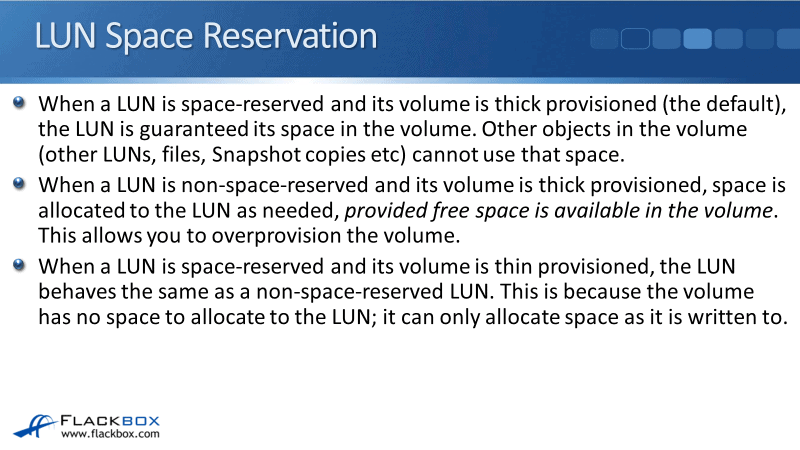 LUN Space Reservation

• When a LUN is space-reserved and its volume is thick provisioned (the default), the LUN is guaranteed its space in the volume. Other objects in the volume (other LUNs, files, Snapshot copies etc) cannot use that space.
• When a LUN is non-space-reserved and its volume is thick provisioned, space is allocated to the LUN as needed, provided free space is available in the volume. This allows you to overprovision the volume.
• When a LUN is space-reserved and its volume is thin provisioned, the LUN behaves the same as a non-space-reserved LUN. This is because the volume has no space to allocate to the LUN; it can only allocate space as it is written to.

FLACKBOX
www.flackbox.com